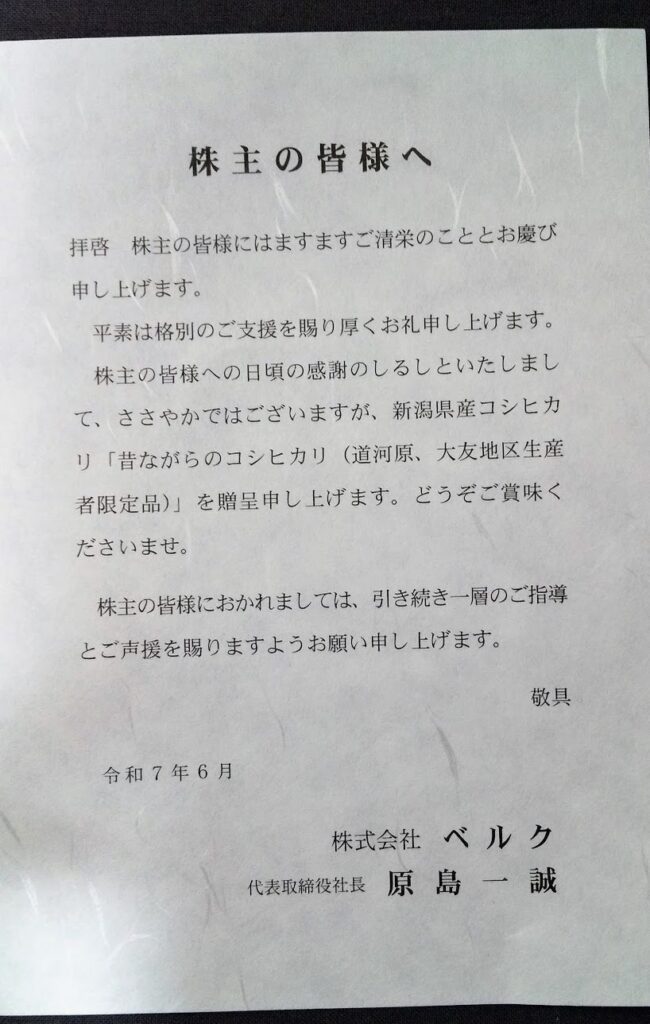 株主の皆様へ

拝啓　株主の皆様にはますますご清栄のこととお慶び申し上げます。

平素は格別のご支援を賜り厚くお礼申し上げます。

株主の皆様への日頃の感謝のしるしといたしまして、ささやかではございますが、新潟県産コシヒカリ「昔ながらのコシヒカリ（道河原、大友地区生産者限定品）」を贈呈申し上げます。どうぞご賞味くださいませ。

株主の皆様におかれましては、引き続き一層のご指導とご声援を賜りますようお願い申し上げます。

敬具

令和7年6月

株式会社　ベルク
代表取締役社長　原島一誠